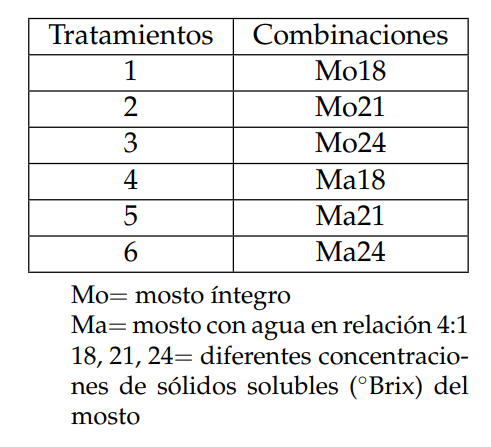 | Tratamientos | Combinaciones |
|---|---|
| 1 | Mo18 |
| 2 | Mo21 |
| 3 | Mo24 |
| 4 | Ma18 |
| 5 | Ma21 |
| 6 | Ma24 |

Mo= mosto íntegro
Ma= mosto con agua en relación 4:1
18, 21, 24= diferentes concentraciones de sólidos solubles (°Brix) del mosto